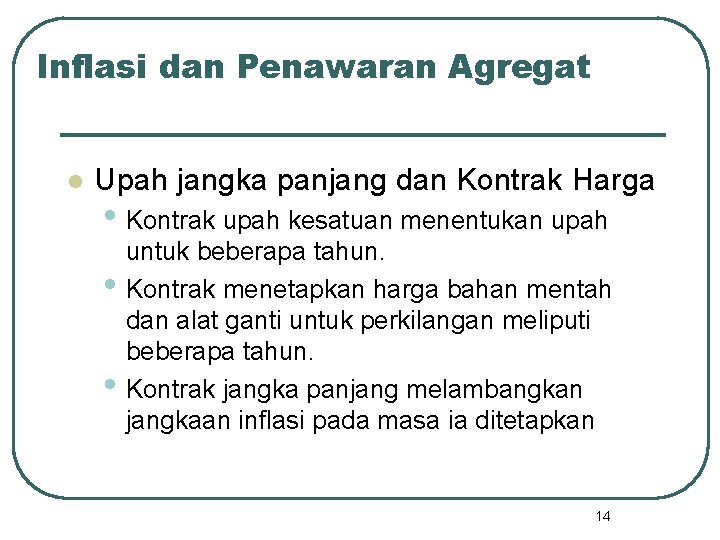 Inflasi dan Penawaran Agregat

• Upah jangka panjang dan Kontrak Harga
• Kontrak upah kesatuan menentukan upah untuk beberapa tahun.
• Kontrak menetapkan harga bahan mentah dan alat ganti untuk perkilangan meliputi beberapa tahun.
• Kontrak jangka panjang melambangkan jangkaan inflasi pada masa ia ditetapkan

14